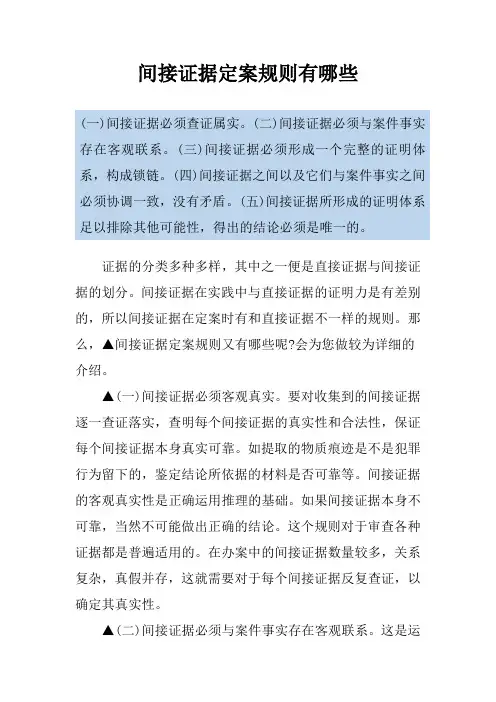 间接证据定案规则有哪些

(一)间接证据必须查证属实。(二)间接证据必须与案件事实存在客观联系。(三)间接证据必须形成一个完整的证明体系，构成锁链。(四)间接证据之间以及它们与案件事实之间必须协调一致，没有矛盾。(五)间接证据所形成的证明体系足以排除其他可能性，得出的结论必须是唯一的。

证据的分类多种多样，其中之一便是直接证据与间接证据的划分。间接证据在实践中与直接证据的证明力是有差别的，所以间接证据在定案时有和直接证据不一样的规则。那么，▲间接证据定案规则又有哪些呢?会为您做较为详细的介绍。

▲(一)间接证据必须客观真实。要对收集到的间接证据逐一查证落实，查明每个间接证据的真实性和合法性，保证每个间接证据本身真实可靠。如提取的物质痕迹是不是犯罪行为留下的，鉴定结论所依据的材料是否可靠等。间接证据的客观真实性是正确运用推理的基础。如果间接证据本身不可靠，当然不可能做出正确的结论。这个规则对于审查各种证据都是普遍适用的。在办案中的间接证据数量较多，关系复杂，真假并存，这就需要对于每个间接证据反复查证，以确定其真实性。

▲(二)间接证据必须与案件事实存在客观联系。这是运